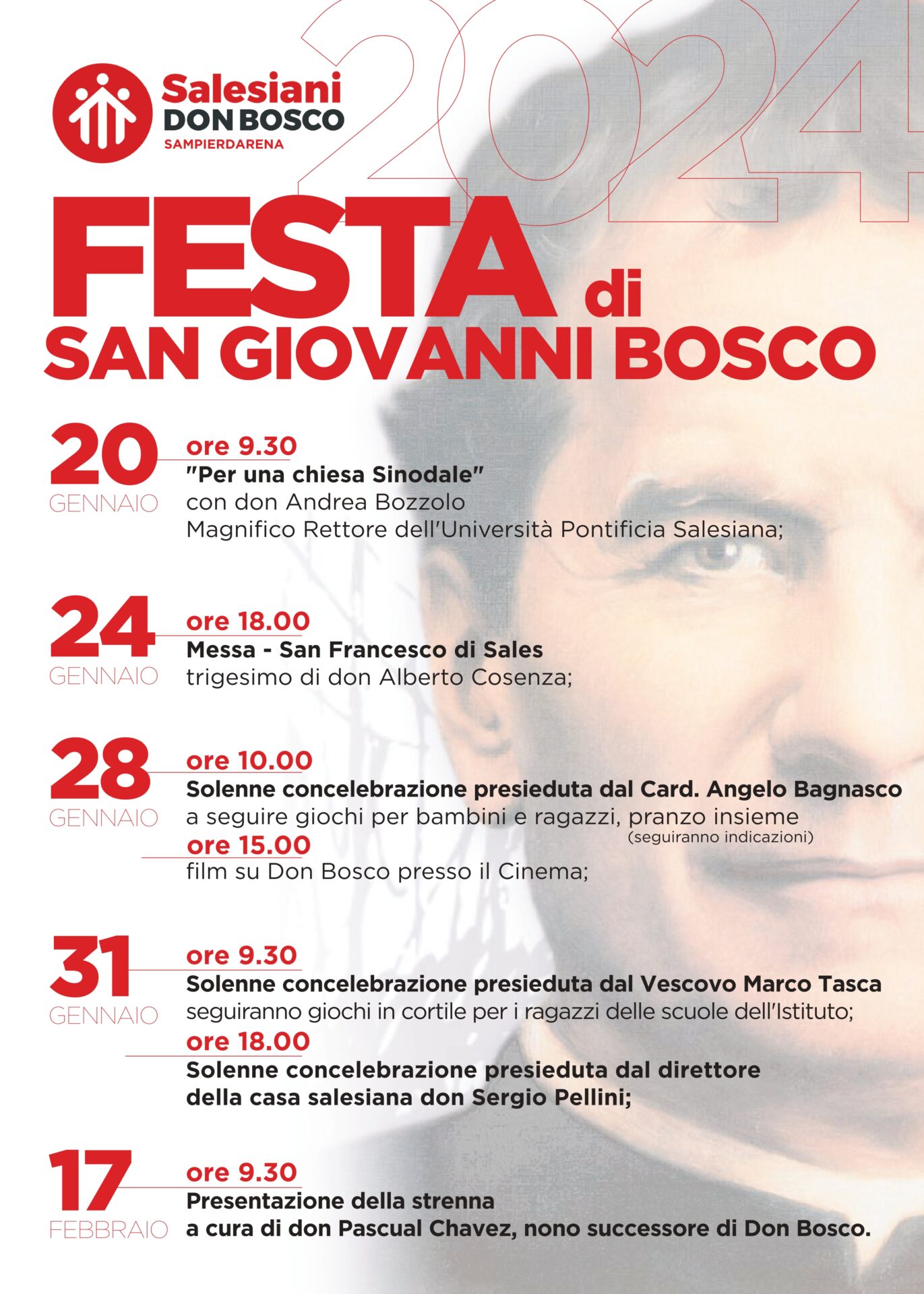 Salesiani
DON BOSCO
SAMPIERDARENA

2024

FESTA di
SAN GIOVANNI BOSCO

20
GENNAIO
ore 9.30
"Per una chiesa Sinodale"
con don Andrea Bozzolo
Magnifico Rettore dell'Università Pontificia Salesiana;

24
GENNAIO
ore 18.00
Messa - San Francesco di Sales
trigesimo di don Alberto Cosenza;

28
GENNAIO
ore 10.00
Solenne concelebrazione presieduta dal Card. Angelo Bagnasco
a seguire giochi per bambini e ragazzi, pranzo insieme
(seguiranno indicazioni)
ore 15.00
film su Don Bosco presso il Cinema;

31
GENNAIO
ore 9.30
Solenne concelebrazione presieduta dal Vescovo Marco Tasca
seguiranno giochi in cortile per i ragazzi delle scuole dell'Istituto;
ore 18.00
Solenne concelebrazione presieduta dal direttore della casa salesiana don Sergio Pellini;

17
FEBBRAIO
ore 9.30
Presentazione della strenna
a cura di don Pascual Chavez, nono successore di Don Bosco.